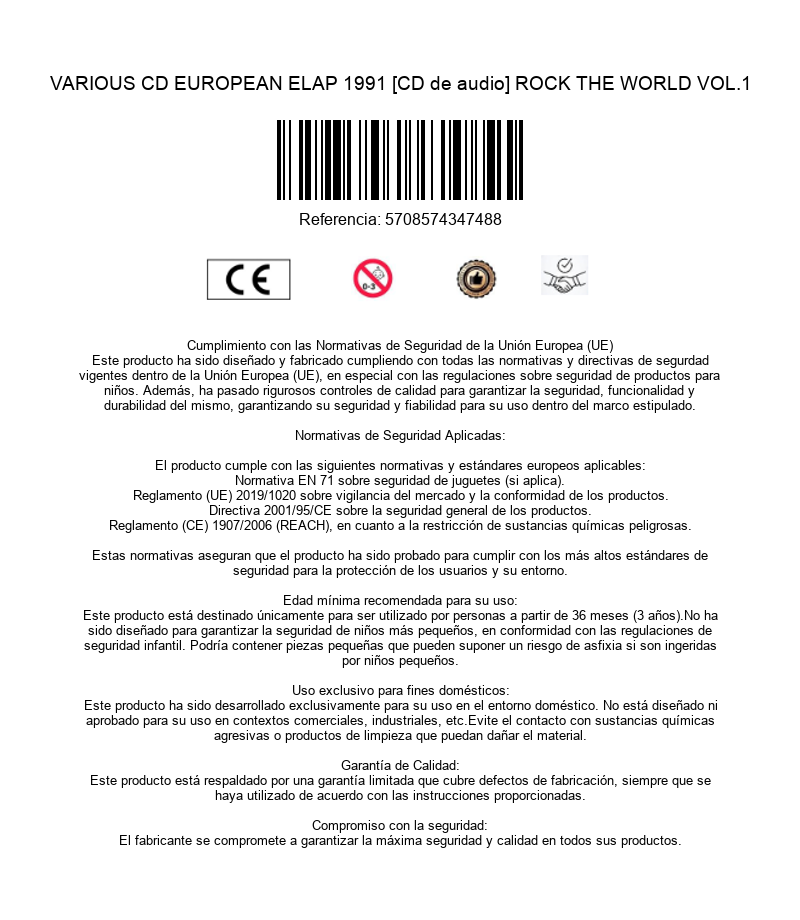 VARIOUS CD EUROPEAN ELAP 1991 [CD de audio] ROCK THE WORLD VOL.1

Referencia: 5708574347488

CE

0-3

Cumplimiento con las Normativas de Seguridad de la Unión Europea (UE)
Este producto ha sido diseñado y fabricado cumpliendo con todas las normativas y directivas de segurdad vigentes dentro de la Unión Europea (UE), en especial con las regulaciones sobre seguridad de productos para niños. Además, ha pasado rigurosos controles de calidad para garantizar la seguridad, funcionalidad y durabilidad del mismo, garantizando su seguridad y fiabilidad para su uso dentro del marco estipulado.

Normativas de Seguridad Aplicadas:

El producto cumple con las siguientes normativas y estándares europeos aplicables:
Normativa EN 71 sobre seguridad de juguetes (si aplica).
Reglamento (UE) 2019/1020 sobre vigilancia del mercado y la conformidad de los productos.
Directiva 2001/95/CE sobre la seguridad general de los productos.
Reglamento (CE) 1907/2006 (REACH), en cuanto a la restricción de sustancias químicas peligrosas.

Estas normativas aseguran que el producto ha sido probado para cumplir con los más altos estándares de seguridad para la protección de los usuarios y su entorno.

Edad mínima recomendada para su uso:
Este producto está destinado únicamente para ser utilizado por personas a partir de 36 meses (3 años).No ha sido diseñado para garantizar la seguridad de niños más pequeños, en conformidad con las regulaciones de seguridad infantil. Podría contener piezas pequeñas que pueden suponer un riesgo de asfixia si son ingeridas por niños pequeños.

Uso exclusivo para fines domésticos:
Este producto ha sido desarrollado exclusivamente para su uso en el entorno doméstico. No está diseñado ni aprobado para su uso en contextos comerciales, industriales, etc.Evite el contacto con sustancias químicas agresivas o productos de limpieza que puedan dañar el material.

Garantía de Calidad:
Este producto está respaldado por una garantía limitada que cubre defectos de fabricación, siempre que se haya utilizado de acuerdo con las instrucciones proporcionadas.

Compromiso con la seguridad:
El fabricante se compromete a garantizar la máxima seguridad y calidad en todos sus productos.